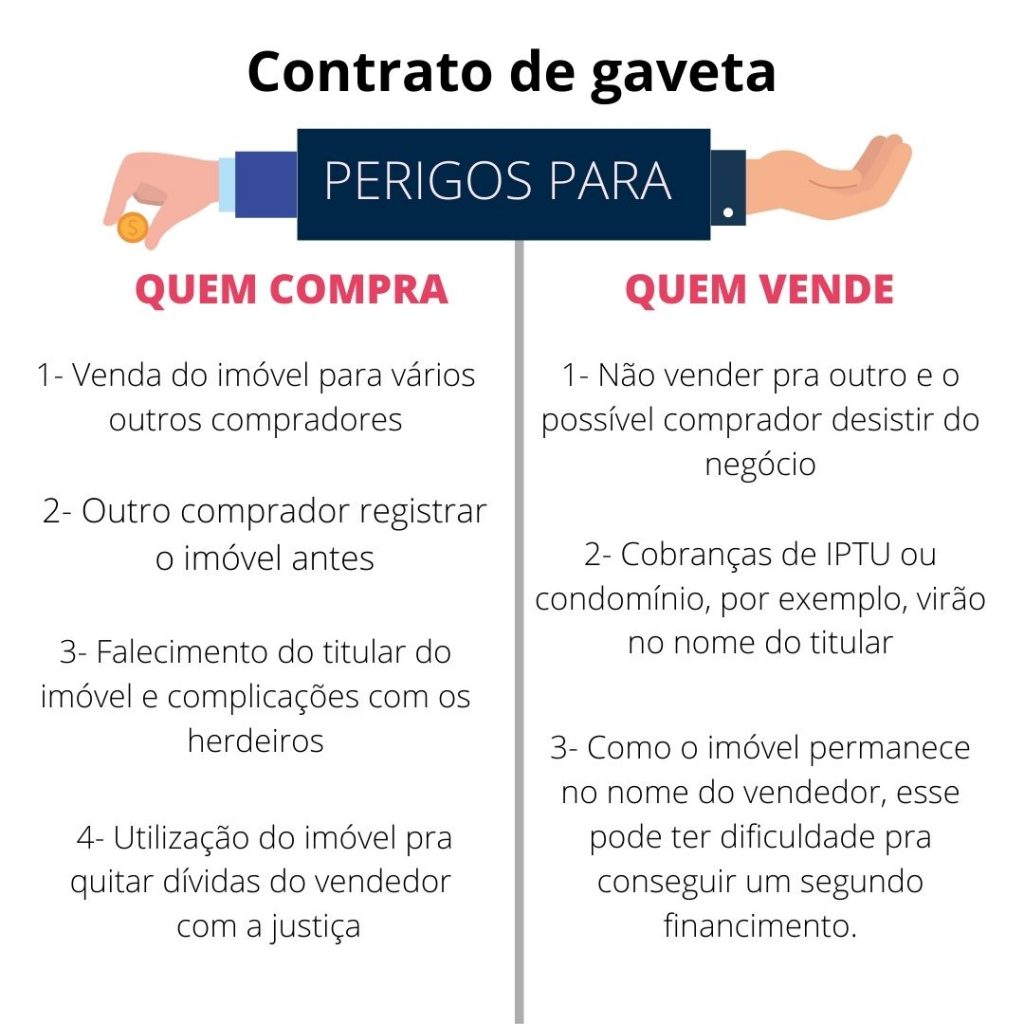 Contrato de gaveta

PERIGOS PARA

QUEM COMPRA

1- Venda do imóvel para vários outros compradores

2- Outro comprador registrar o imóvel antes

3- Falecimento do titular do imóvel e complicações com os herdeiros

4- Utilização do imóvel pra quitar dívidas do vendedor com a justiça

QUEM VENDE

1- Não vender pra outro e o possível comprador desistir do negócio

2- Cobranças de IPTU ou condomínio, por exemplo, virão no nome do titular

3- Como o imóvel permanece no nome do vendedor, esse pode ter dificuldade pra conseguir um segundo financimento.